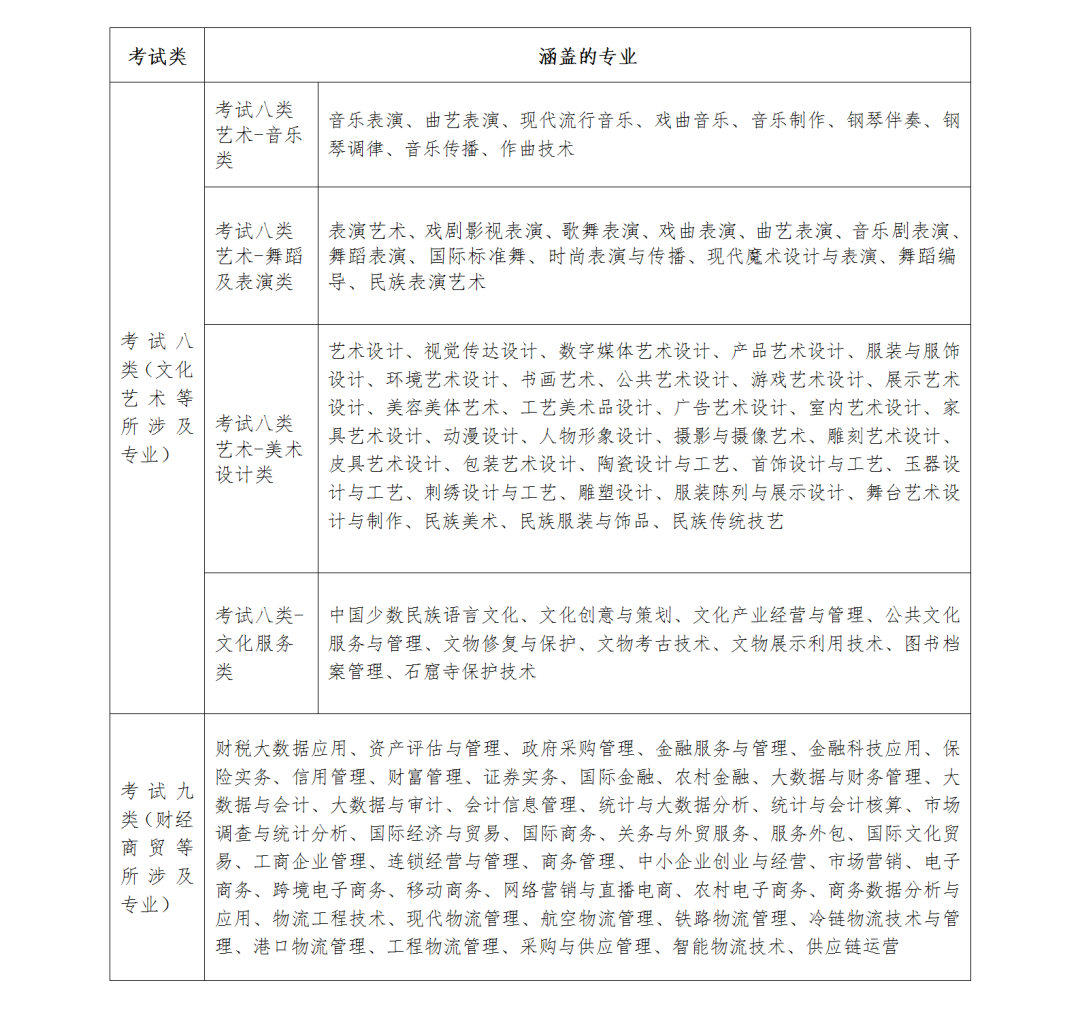 | 考试类 | 涵盖的专业 | |
|---|---|---|
| 考试八类（文化艺术等所涉及专业） | 考试八类艺术-音乐类 | 音乐表演、曲艺表演、现代流行音乐、戏曲音乐、音乐制作、钢琴伴奏、钢琴调律、音乐传播、作曲技术 |
| | 考试八类艺术-舞蹈及表演类 | 表演艺术、戏剧影视表演、歌舞表演、戏曲表演、曲艺表演、音乐剧表演、舞蹈表演、国际标准舞、时尚表演与传播、现代魔术设计与表演、舞蹈编导、民族表演艺术 |
| | 考试八类艺术-美术设计类 | 艺术设计、视觉传达设计、数字媒体艺术设计、产品艺术设计、服装与服饰设计、环境艺术设计、书画艺术、公共艺术设计、游戏艺术设计、展示艺术设计、美容美体艺术、工艺美术品设计、广告艺术设计、室内艺术设计、家具艺术设计、动漫设计、人物形象设计、摄影与摄像艺术、雕刻艺术设计、皮具艺术设计、包装艺术设计、陶瓷设计与工艺、首饰设计与工艺、玉器设计与工艺、刺绣设计与工艺、雕塑设计、服装陈列与展示设计、舞台艺术设计与制作、民族美术、民族服装与饰品、民族传统技艺 |
| | 考试八类-文化服务类 | 中国少数民族语言文化、文化创意与策划、文化产业经营与管理、公共文化服务与管理、文物修复与保护、文物考古技术、文物展示利用技术、图书档案管理、石窟寺保护技术 |
| 考试九类（财经商贸等所涉及专业） | 财税大数据应用、资产评估与管理、政府采购管理、金融服务与管理、金融科技应用、保险实务、信用管理、财富管理、证券实务、国际金融、农村金融、大数据与财务管理、大数据与会计、大数据与审计、会计信息管理、统计与大数据分析、统计与会计核算、市场调查与统计分析、国际经济与贸易、国际商务、关务与外贸服务、服务外包、国际文化贸易、工商企业管理、连锁经营与管理、商务管理、中小企业创业与经营、市场营销、电子商务、跨境电子商务、移动商务、网络营销与直播电商、农村电子商务、商务数据分析与应用、物流工程技术、现代物流管理、航空物流管理、铁路物流管理、冷链物流技术与管理、港口物流管理、工程物流管理、采购与供应管理、智能物流技术、供应链运营 | |